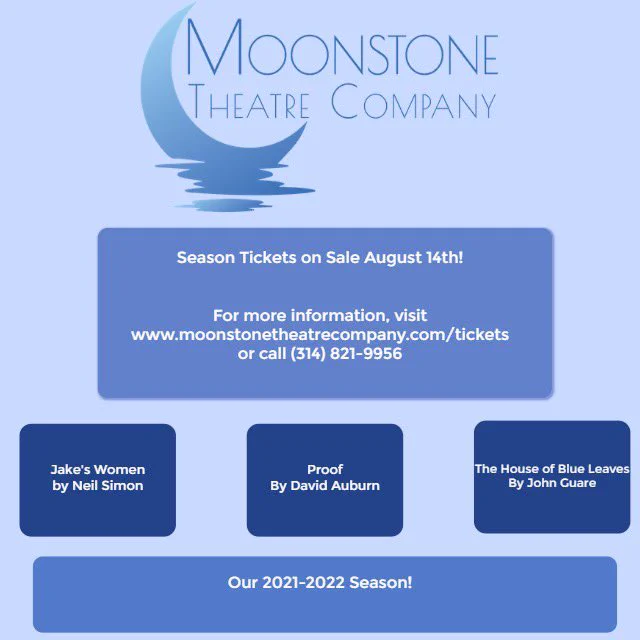 MOONSTONE
THEATRE COMPANY

Season Tickets on Sale August 14th!

For more information, visit www.moonstonetheatrecompany.com/tickets or call (314) 821-9956

Jake's Women
by Neil Simon

Proof
By David Auburn

The House of Blue Leaves
By John Guare

Our 2021-2022 Season!